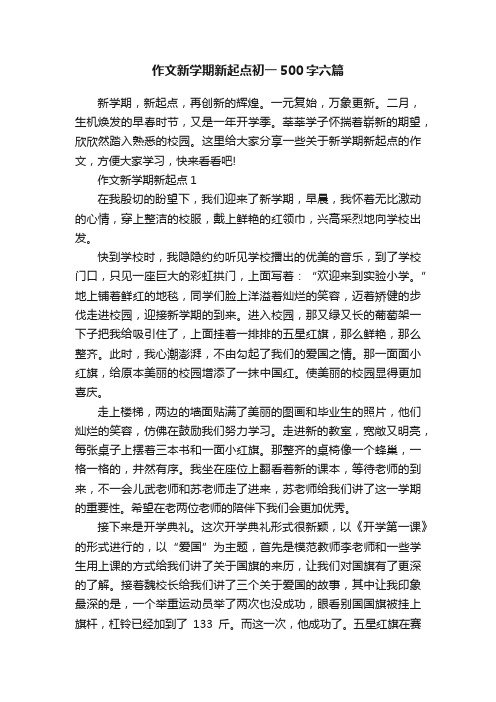 作文新学期新起点初一 500 字六篇

新学期，新起点，再创新的辉煌。一元复始，万象更新。二月，生机焕发的早春时节，又是一年开学季。莘莘学子怀揣着崭新的期望，欣欣然踏入熟悉的校园。这里给大家分享一些关于新学期新起点的作文，方便大家学习，快来看看吧!

作文新学期新起点 1

在我殷切的盼望下，我们迎来了新学期，早晨，我怀着无比激动的心情，穿上整洁的校服，戴上鲜艳的红领巾，兴高采烈地向学校出发。

快到学校时，我隐隐约约听见学校播出的优美的音乐，到了学校门口，只见一座巨大的彩虹拱门，上面写着：“欢迎来到实验小学。”地上铺着鲜红的地毯，同学们脸上洋溢着灿烂的笑容，迈着矫健的步伐走进校园，迎接新学期的到来。进入校园，那又绿又长的葡萄架一下子把我给吸引住了，上面挂着一排排的五星红旗，那么鲜艳，那么整齐。此时，我心潮澎湃，不由勾起了我们的爱国之情。那一面面小红旗，给原本美丽的校园增添了一抹中国红。使美丽的校园显得更加喜庆。

走上楼梯，两边的墙面贴满了美丽的图画和毕业生的照片，他们灿烂的笑容，仿佛在鼓励我们努力学习。走进新的教室，宽敞又明亮，每张桌子上摆着三本书和一面小红旗。那整齐的桌椅像一个蜂巢，一格一格的，井然有序。我坐在座位上翻看着新的课本，等待老师的到来，不一会儿武老师和苏老师走了进来，苏老师给我们讲了这一学期的重要性。希望在老两位老师的陪伴下我们会更加优秀。

接下来是开学典礼。这次开学典礼形式很新颖，以《开学第一课》的形式进行的，以“爱国”为主题，首先是模范教师李老师和一些学生用上课的方式给我们讲了关于国旗的来历，让我们对国旗有了更深的了解。接着魏校长给我们讲了三个关于爱国的故事，其中让我印象最深的是，一个举重运动员举了两次也没成功，眼看别国国旗被挂上旗杆，杠铃已经加到了 133 斤。而这一次，他成功了。五星红旗在赛